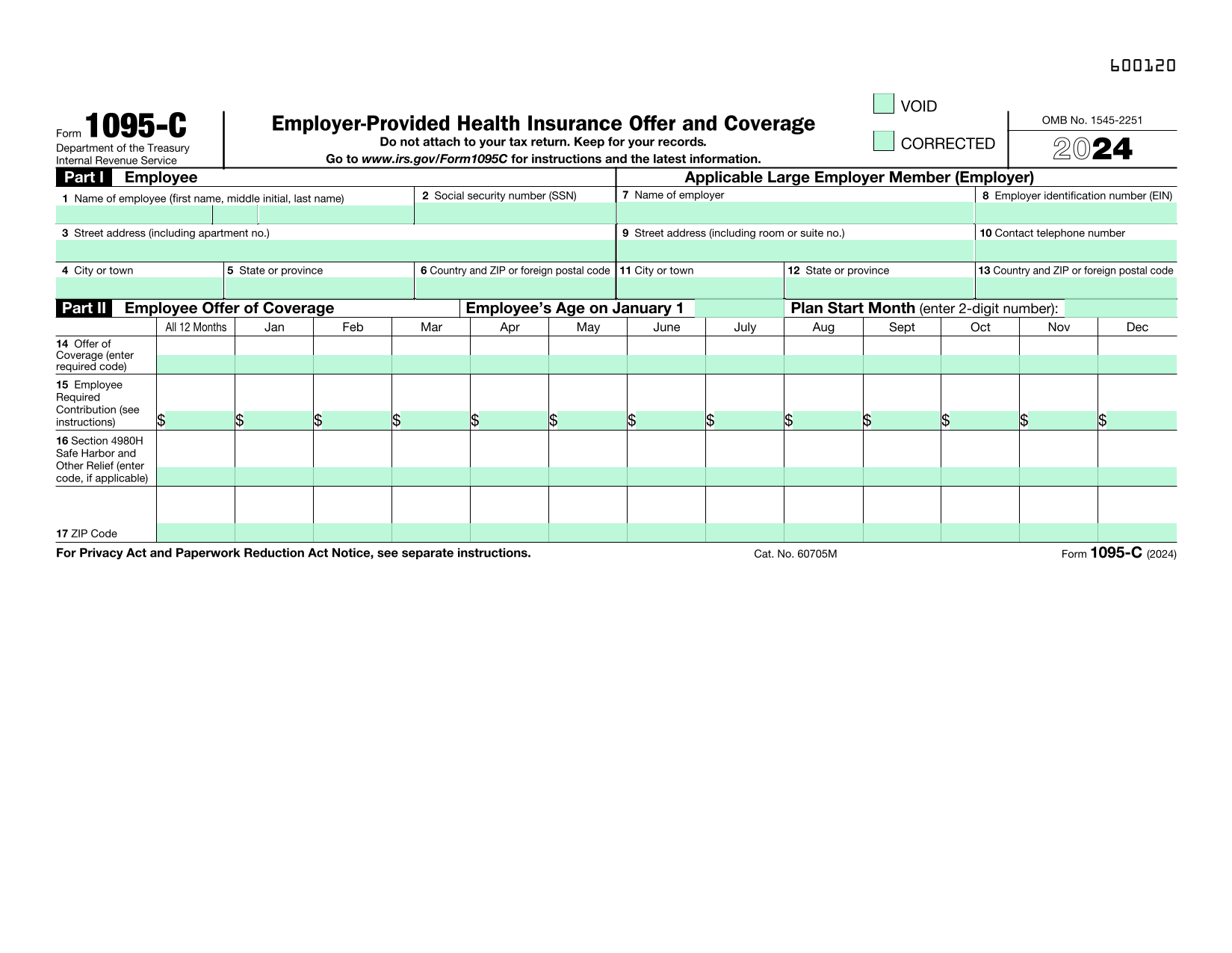 600120

Form 1095-C
Department of the Treasury
Internal Revenue Service

Employer-Provided Health Insurance Offer and Coverage
Do not attach to your tax return. Keep for your records.
Go to www.irs.gov/Form1095C for instructions and the latest information.

VOID
CORRECTED

OMB No. 1545-2251
2024

Part I Employee

1 Name of employee (first name, middle initial, last name)
2 Social security number (SSN)
3 Street address (including apartment no.)
4 City or town
5 State or province
6 Country and ZIP or foreign postal code

Applicable Large Employer Member (Employer)

7 Name of employer
8 Employer identification number (EIN)
9 Street address (including room or suite no.)
10 Contact telephone number
11 City or town
12 State or province
13 Country and ZIP or foreign postal code

Part II Employee Offer of Coverage
Employee's Age on January 1
Plan Start Month (enter 2-digit number):

| | All 12 Months | Jan | Feb | Mar | Apr | May | June | July | Aug | Sept | Oct | Nov | Dec |
|---|---|---|---|---|---|---|---|---|---|---|---|---|---|
| 14 Offer of Coverage (enter required code) | | | | | | | | | | | | | |
| 15 Employee Required Contribution (see instructions) | $ | $ | $ | $ | $ | $ | $ | $ | $ | $ | $ | $ | $ |
| 16 Section 4980H Safe Harbor and Other Relief (enter code, if applicable) | | | | | | | | | | | | | |
| 17 ZIP Code | | | | | | | | | | | | | |

For Privacy Act and Paperwork Reduction Act Notice, see separate instructions.
Cat. No. 60705M
Form 1095-C (2024)